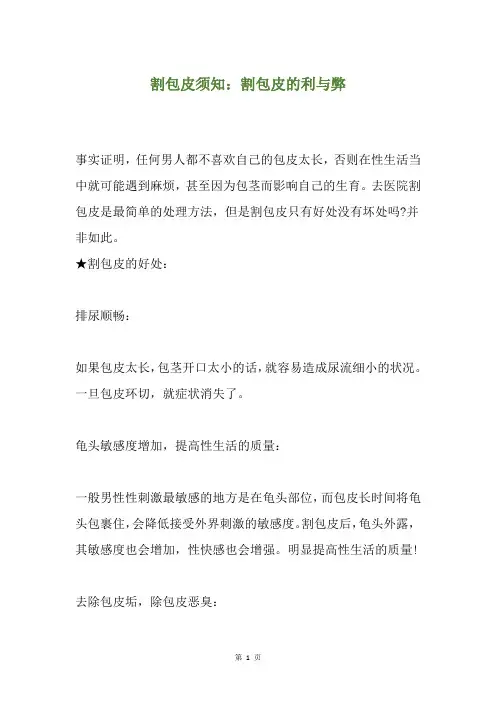 割包皮须知：割包皮的利与弊

事实证明，任何男人都不喜欢自己的包皮太长，否则在性生活当中就可能遇到麻烦，甚至因为包茎而影响自己的生育。去医院割包皮是最简单的处理方法，但是割包皮只有好处没有坏处吗?并非如此。

★割包皮的好处：

排尿顺畅：

如果包皮太长，包茎开口太小的话，就容易造成尿流细小的状况。一旦包皮环切，就症状消失了。

龟头敏感度增加，提高性生活的质量：

一般男性性刺激最敏感的地方是在龟头部位，而包皮长时间将龟头包裹住，会降低接受外界刺激的敏感度。割包皮后，龟头外露，其敏感度也会增加，性快感也会增强。明显提高性生活的质量!

去除包皮垢，除包皮恶臭：

第 1 页